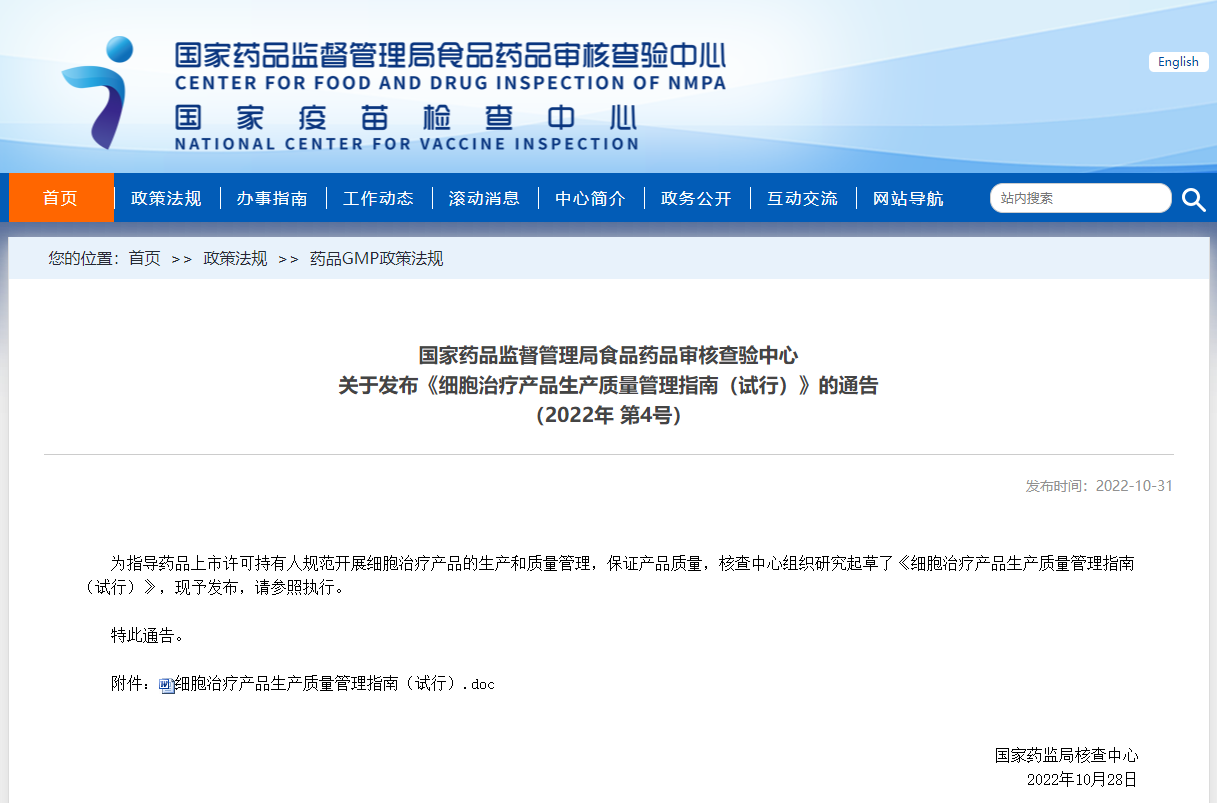 国家药品监督管理局食品药品审核查验中心
CENTER FOR FOOD AND DRUG INSPECTION OF NMPA
国家疫苗检查中心
NATIONAL CENTER FOR VACCINE INSPECTION

English

首页 政策法规 办事指南 工作动态 滚动消息 中心简介 政务公开 互动交流 网站导航

站内搜索

您的位置：首页 >> 政策法规 >> 药品GMP政策法规

国家药品监督管理局食品药品审核查验中心
关于发布《细胞治疗产品生产质量管理指南（试行）》的通告
（2022年 第4号）

发布时间：2022-10-31

为指导药品上市许可持有人规范开展细胞治疗产品的生产和质量管理，保证产品质量，核查中心组织研究起草了《细胞治疗产品生产质量管理指南（试行）》，现予发布，请参照执行。

特此通告。

附件：细胞治疗产品生产质量管理指南（试行）.doc

国家药监局核查中心
2022年10月28日